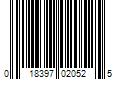 0 18397 02052 5